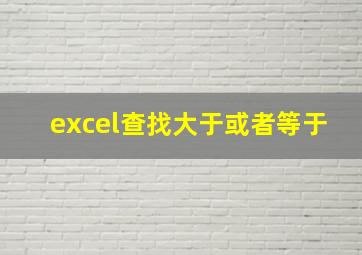 excel查找大于或者等于